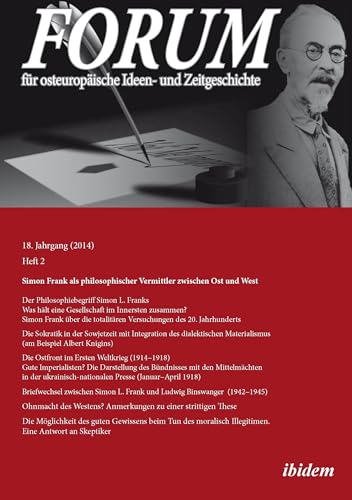 FORUM
für osteuropäische Ideen- und Zeitgeschichte

18. Jahrgang (2014)
Heft 2

Simon Frank als philosophischer Vermittler zwischen Ost und West

Der Philosophiebegriff Simon L. Franks
Was hält eine Gesellschaft im Innersten zusammen?
Simon Frank über die totalitären Versuchungen des 20. Jahrhunderts

Die Sokratik in der Sowjetzeit mit Integration des dialektischen Materialismus (am Beispiel Albert Knigins)

Die Ostfront im Ersten Weltkrieg (1914–1918)
Gute Imperialisten? Die Darstellung des Bündnisses mit den Mittelmächten in der ukrainisch-nationalen Presse (Januar–April 1918)

Briefwechsel zwischen Simon L. Frank und Ludwig Binswanger (1942–1945)

Ohnmacht des Westens? Anmerkungen zu einer strittigen These

Die Möglichkeit des guten Gewissens beim Tun des moralisch Illegitimen. Eine Antwort an Skeptiker

ibidem